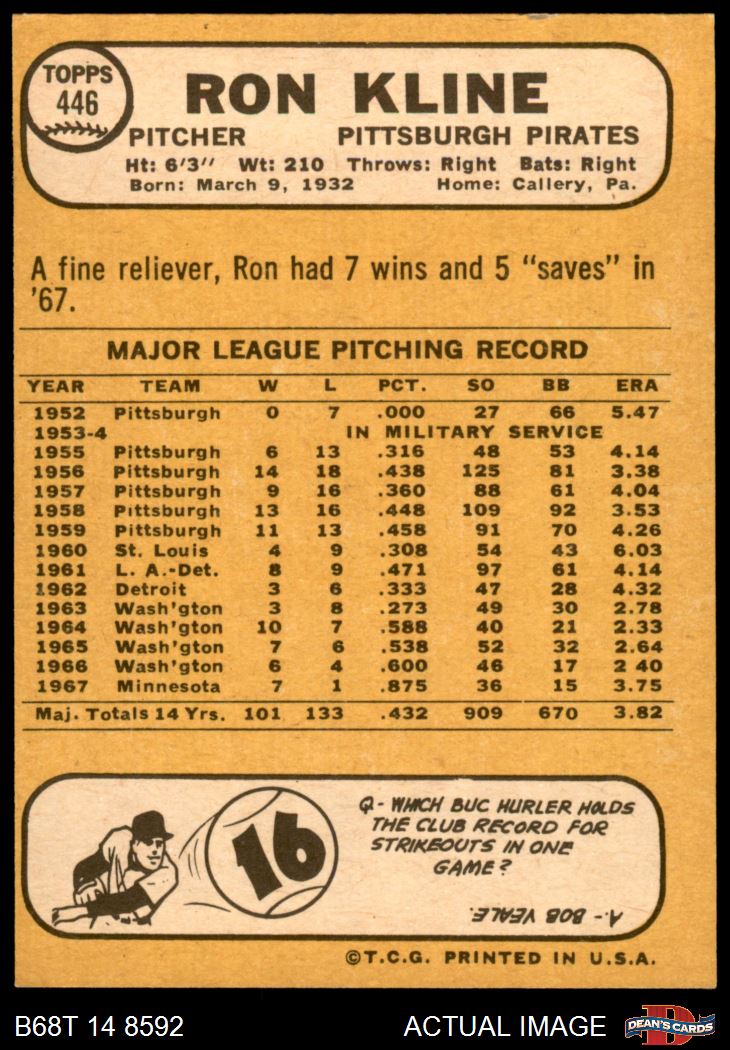 TOPPS 446

RON KLINE

PITCHER PITTSBURGH PIRATES

Ht: 6'3'' Wt: 210 Throws: Right Bats: Right
Born: March 9, 1932 Home: Callery, Pa.

A fine reliever, Ron had 7 wins and 5 "saves" in '67.

MAJOR LEAGUE PITCHING RECORD

| YEAR | TEAM | W | L | PCT. | SO | BB | ERA |
|---|---|---|---|---|---|---|---|
| 1952 | Pittsburgh | 0 | 7 | .000 | 27 | 66 | 5.47 |
| 1953-4 | | | | IN MILITARY SERVICE | | | |
| 1955 | Pittsburgh | 6 | 13 | .316 | 48 | 53 | 4.14 |
| 1956 | Pittsburgh | 14 | 18 | .438 | 125 | 81 | 3.38 |
| 1957 | Pittsburgh | 9 | 16 | .360 | 88 | 61 | 4.04 |
| 1958 | Pittsburgh | 13 | 16 | .448 | 109 | 92 | 3.53 |
| 1959 | Pittsburgh | 11 | 13 | .458 | 91 | 70 | 4.26 |
| 1960 | St. Louis | 4 | 9 | .308 | 54 | 43 | 6.03 |
| 1961 | L. A.-Det. | 8 | 9 | .471 | 97 | 61 | 4.14 |
| 1962 | Detroit | 3 | 6 | .333 | 47 | 28 | 4.32 |
| 1963 | Wash'gton | 3 | 8 | .273 | 49 | 30 | 2.78 |
| 1964 | Wash'gton | 10 | 7 | .588 | 40 | 21 | 2.33 |
| 1965 | Wash'gton | 7 | 6 | .538 | 52 | 32 | 2.64 |
| 1966 | Wash'gton | 6 | 4 | .600 | 46 | 17 | 2 40 |
| 1967 | Minnesota | 7 | 1 | .875 | 36 | 15 | 3.75 |
| Maj. Totals 14 Yrs. | | 101 | 133 | .432 | 909 | 670 | 3.82 |

16

Q- WHICH BUC HURLER HOLDS THE CLUB RECORD FOR STRIKEOUTS IN ONE GAME?

A.- BOB VEALE.

©T.C.G. PRINTED IN U.S.A.

B68T 14 8592 ACTUAL IMAGE DEAN'S CARDS